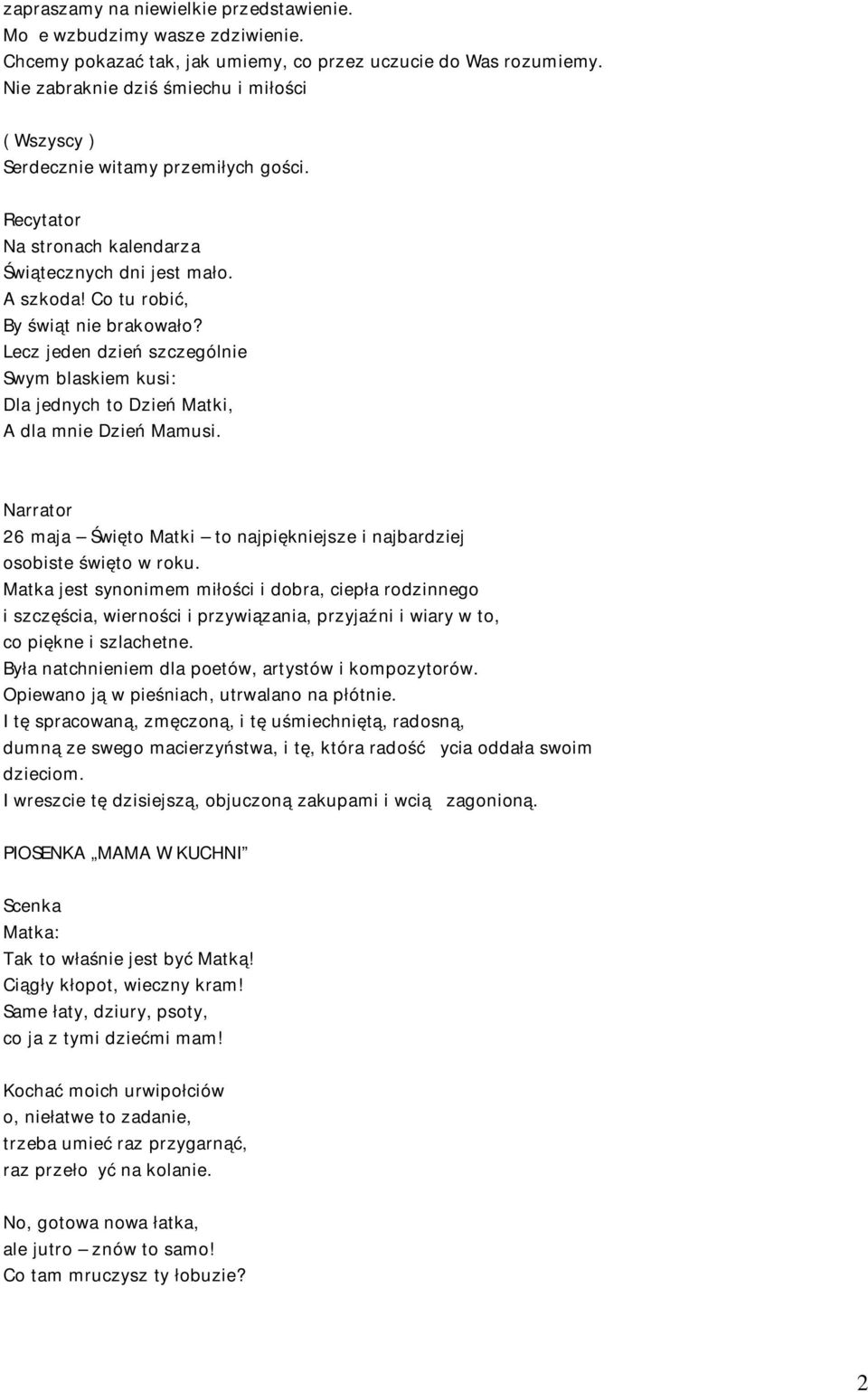 zapraszamy na niewielkie przedstawienie.
Mo e wzbudzimy wasze zdziwienie.
Chcemy pokazać tak, jak umiemy, co przez uczucie do Was rozumiemy.
Nie zabraknie dziś śmiechu i miłości

( Wszyscy )
Serdecznie witamy przemiłych gości.

Recytator
Na stronach kalendarza
Świątecznych dni jest mało.
A szkoda! Co tu robić,
By świąt nie brakowało?
Lecz jeden dzień szczególnie
Swym blaskiem kusi:
Dla jednych to Dzień Matki,
A dla mnie Dzień Mamusi.

Narrator
26 maja – Święto Matki – to najpiękniejsze i najbardziej osobiste święto w roku.
Matka jest synonimem miłości i dobra, ciepła rodzinnego i szczęścia, wierności i przywiązania, przyjaźni i wiary w to, co piękne i szlachetne.
Była natchnieniem dla poetów, artystów i kompozytorów.
Opiewano ją w pieśniach, utrwalano na płótnie.
I tę spracowaną, zmęczoną, i tę uśmiechniętą, radosną, dumną ze swego macierzyństwa, i tę, która radość ycia oddała swoim dzieciom.
I wreszcie tę dzisiejszą, objuczoną zakupami i wcią zagonioną.

PIOSENKA „MAMA W KUCHNI”

Scenka
Matka:
Tak to właśnie jest być Matką!
Ciągły kłopot, wieczny kram!
Same łaty, dziury, psoty,
co ja z tymi dziećmi mam!

Kochać moich urwipołciów
o, niełatwe to zadanie,
trzeba umieć raz przygarnąć,
raz przeło yć na kolanie.

No, gotowa nowa łatka,
ale jutro – znów to samo!
Co tam mruczysz ty łobuzie?

2